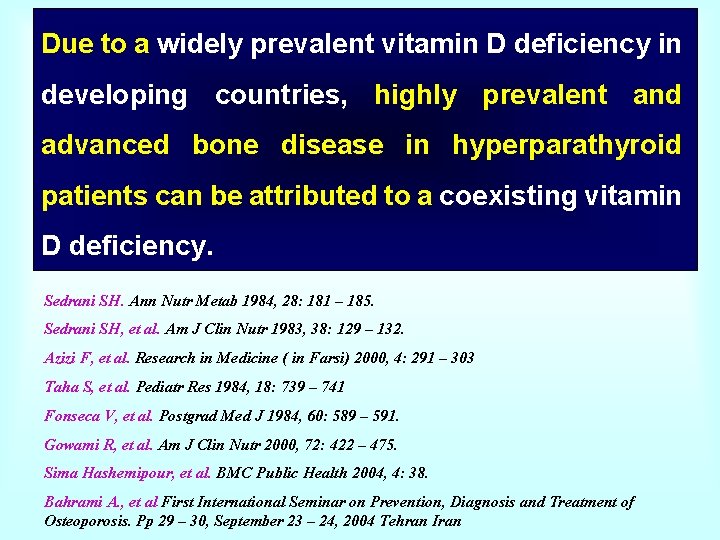 Due to a widely prevalent vitamin D deficiency in developing countries, highly prevalent and advanced bone disease in hyperparathyroid patients can be attributed to a coexisting vitamin D deficiency.

Sedrani SH. Ann Nutr Metab 1984, 28: 181 – 185.

Sedrani SH, et al. Am J Clin Nutr 1983, 38: 129 – 132.

Azizi F, et al. Research in Medicine ( in Farsi) 2000, 4: 291 – 303

Taha S, et al. Pediatr Res 1984, 18: 739 – 741

Fonseca V, et al. Postgrad Med J 1984, 60: 589 – 591.

Gowami R, et al. Am J Clin Nutr 2000, 72: 422 – 475.

Sima Hashemipour, et al. BMC Public Health 2004, 4: 38.

Bahrami A., et al First International Seminar on Prevention, Diagnosis and Treatment of Osteoporosis. Pp 29 – 30, September 23 – 24, 2004 Tehran Iran